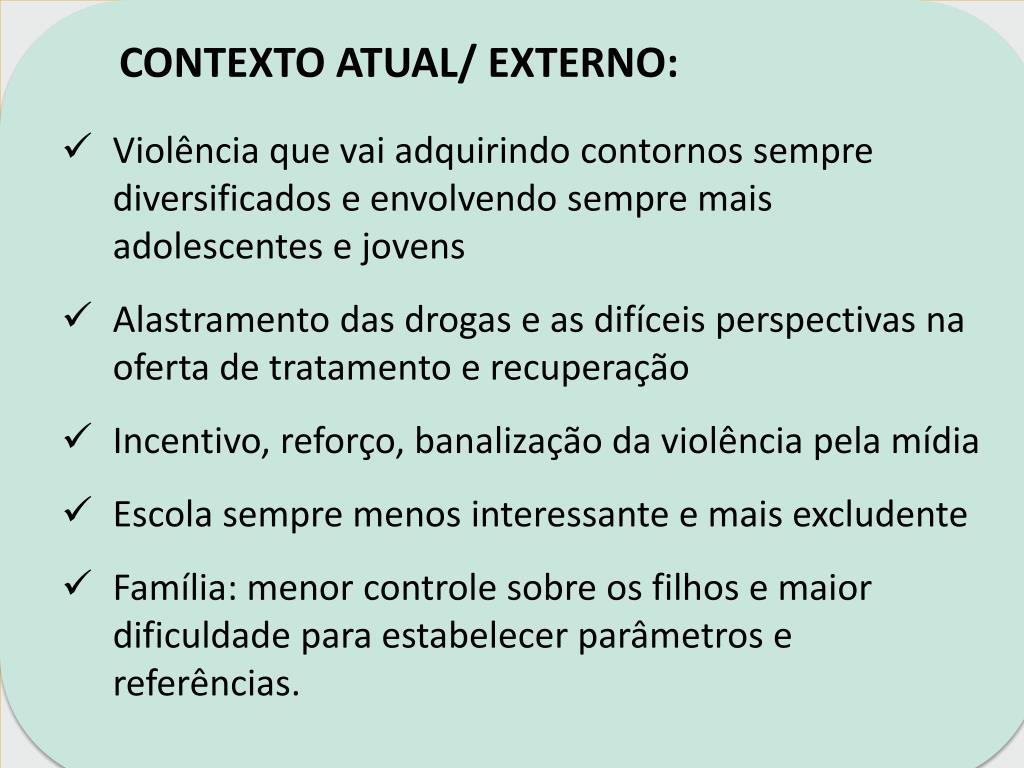 CONTEXTO ATUAL/ EXTERNO:

✓ Violência que vai adquirindo contornos sempre diversificados e envolvendo sempre mais adolescentes e jovens

✓ Alastramento das drogas e as difíceis perspectivas na oferta de tratamento e recuperação

✓ Incentivo, reforço, banalização da violência pela mídia

✓ Escola sempre menos interessante e mais excludente

✓ Família: menor controle sobre os filhos e maior dificuldade para estabelecer parâmetros e referências.